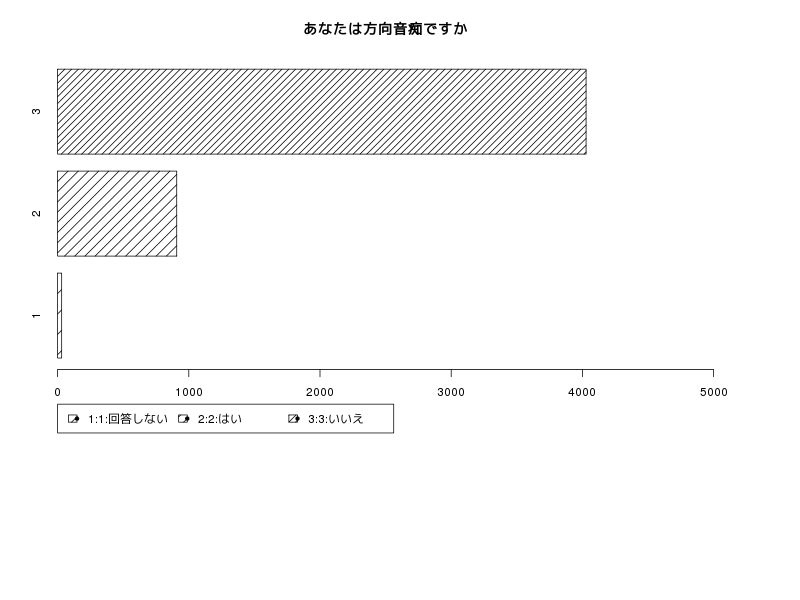 あなたは方向音痴ですか

3

2

1

0 1000 2000 3000 4000 5000

1:1:回答しない 2:2:はい 3:3:いいえ